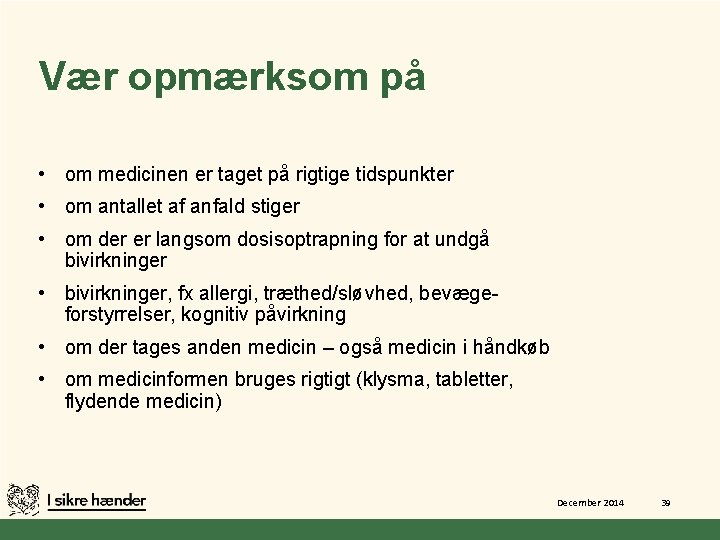 Vær opmærksom på

• om medicinen er taget på rigtige tidspunkter
• om antallet af anfald stiger
• om der er langsom dosisoptrapning for at undgå bivirkninger
• bivirkninger, fx allergi, træthed/sløvhed, bevægeforstyrrelser, kognitiv påvirkning
• om der tages anden medicin – også medicin i håndkøb
• om medicinformen bruges rigtigt (klysma, tabletter, flydende medicin)

I sikre hænder

December 2014

39